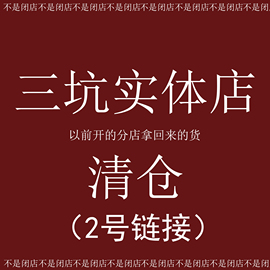 不是闭店不是闭店不是闭店不是闭店不是闭店不是闭店不是闭店不是闭

三坑实体店

以前开的分店拿回来的货

清仓

（2号链接）

不是闭店不是闭店不是闭店不是闭店不是闭店不是闭店不是闭店不是闭